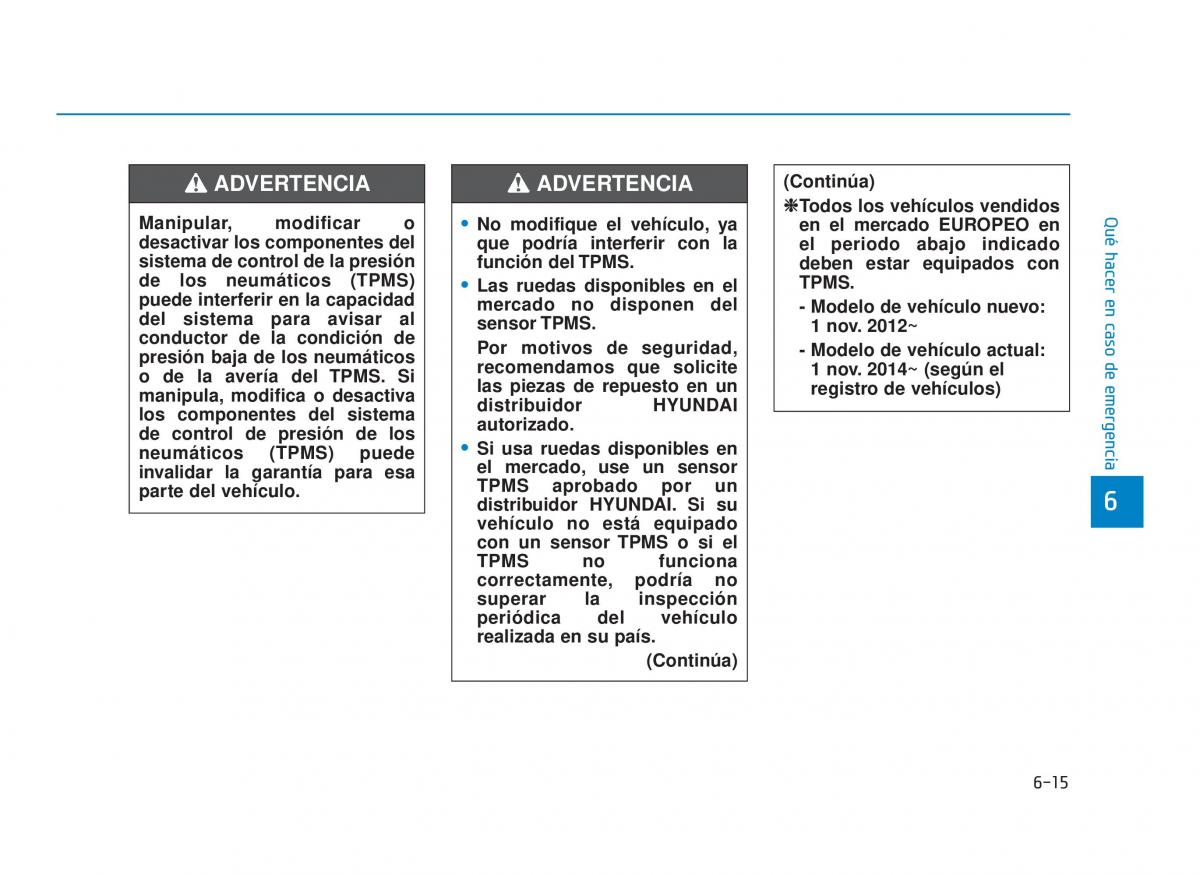 ADVERTENCIA

Manipular, modificar o desactivar los componentes del sistema de control de la presión de los neumáticos (TPMS) puede interferir en la capacidad del sistema para avisar al conductor de la condición de presión baja de los neumáticos o de la avería del TPMS. Si manipula, modifica o desactiva los componentes del sistema de control de presión de los neumáticos (TPMS) puede invalidar la garantía para esa parte del vehículo.

ADVERTENCIA

• No modifique el vehículo, ya que podría interferir con la función del TPMS.

• Las ruedas disponibles en el mercado no disponen del sensor TPMS.

Por motivos de seguridad, recomendamos que solicite las piezas de repuesto en un distribuidor HYUNDAI autorizado.

• Si usa ruedas disponibles en el mercado, use un sensor TPMS aprobado por un distribuidor HYUNDAI. Si su vehículo no está equipado con un sensor TPMS o si el TPMS no funciona correctamente, podría no superar la inspección periódica del vehículo realizada en su país.

(Continúa)

(Continúa)

❈Todos los vehículos vendidos en el mercado EUROPEO en el periodo abajo indicado deben estar equipados con TPMS.

- Modelo de vehículo nuevo: 1 nov. 2012~

- Modelo de vehículo actual: 1 nov. 2014~ (según el registro de vehículos)

Qué hacer en caso de emergencia

6

6-15